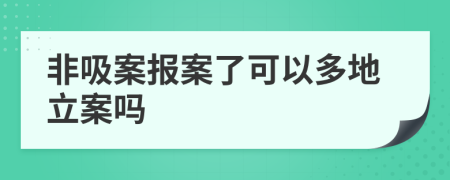 非吸案报案了可以多地立案吗